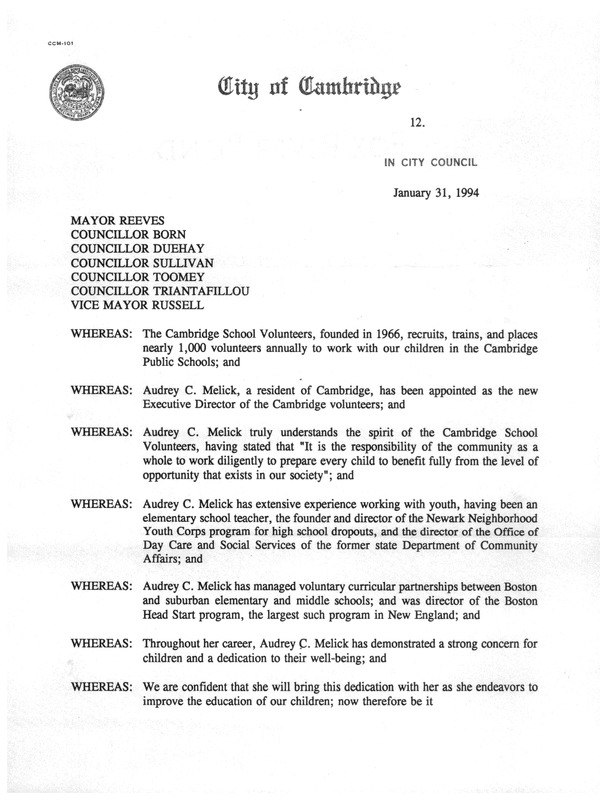 CCM-101

City of Cambridge

12.

IN CITY COUNCIL

January 31, 1994

MAYOR REEVES
COUNCILLOR BORN
COUNCILLOR DUEHAY
COUNCILLOR SULLIVAN
COUNCILLOR TOOMEY
COUNCILLOR TRIANTAFILLOU
VICE MAYOR RUSSELL

WHEREAS: The Cambridge School Volunteers, founded in 1966, recruits, trains, and places nearly 1,000 volunteers annually to work with our children in the Cambridge Public Schools; and

WHEREAS: Audrey C. Melick, a resident of Cambridge, has been appointed as the new Executive Director of the Cambridge volunteers; and

WHEREAS: Audrey C. Melick truly understands the spirit of the Cambridge School Volunteers, having stated that "It is the responsibility of the community as a whole to work diligently to prepare every child to benefit fully from the level of opportunity that exists in our society"; and

WHEREAS: Audrey C. Melick has extensive experience working with youth, having been an elementary school teacher, the founder and director of the Newark Neighborhood Youth Corps program for high school dropouts, and the director of the Office of Day Care and Social Services of the former state Department of Community Affairs; and

WHEREAS: Audrey C. Melick has managed voluntary curricular partnerships between Boston and suburban elementary and middle schools; and was director of the Boston Head Start program, the largest such program in New England; and

WHEREAS: Throughout her career, Audrey C. Melick has demonstrated a strong concern for children and a dedication to their well-being; and

WHEREAS: We are confident that she will bring this dedication with her as she endeavors to improve the education of our children; now therefore be it